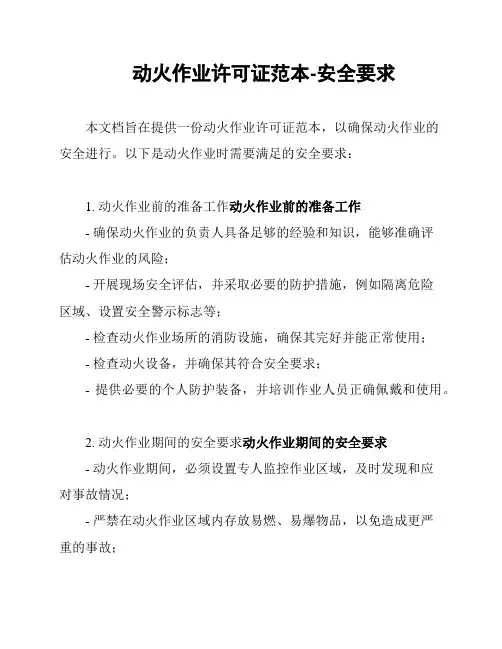 动火作业许可证范本-安全要求

本文档旨在提供一份动火作业许可证范本，以确保动火作业的安全进行。以下是动火作业时需要满足的安全要求：

1. 动火作业前的准备工作动火作业前的准备工作

- 确保动火作业的负责人具备足够的经验和知识，能够准确评估动火作业的风险；

- 开展现场安全评估，并采取必要的防护措施，例如隔离危险区域、设置安全警示标志等；

- 检查动火作业场所的消防设施，确保其完好并能正常使用；

- 检查动火设备，并确保其符合安全要求；

- 提供必要的个人防护装备，并培训作业人员正确佩戴和使用。

2. 动火作业期间的安全要求动火作业期间的安全要求

- 动火作业期间，必须设置专人监控作业区域，及时发现和应对事故情况；

- 严禁在动火作业区域内存放易燃、易爆物品，以免造成更严重的事故；